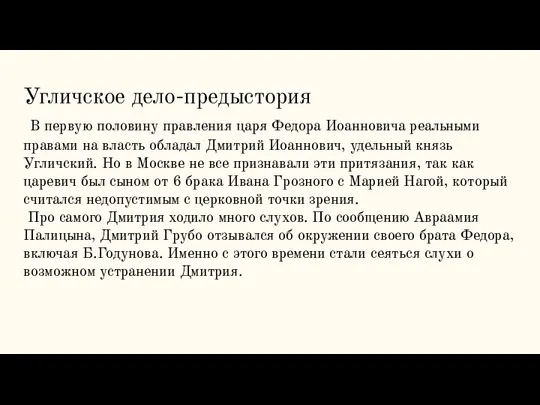 Угличское дело-предыстория

В первую половину правления царя Федора Иоанновича реальными правами на власть обладал Дмитрий Иоаннович, удельный князь Угличский. Но в Москве не все признавали эти притязания, так как царевич был сыном от 6 брака Ивана Грозного с Марией Нагой, который считался недопустимым с церковной точки зрения.

Про самого Дмитрия ходило много слухов. По сообщению Авраамия Палицына, Дмитрий Грубо отзывался об окружении своего брата Федора, включая Б.Годунова. Именно с этого времени стали сеяться слухи о возможном устранении Дмитрия.